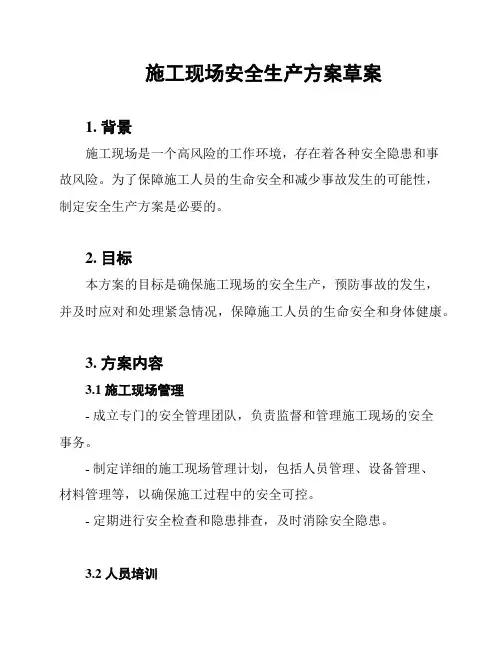 施工现场安全生产方案草案

1. 背景

施工现场是一个高风险的工作环境，存在着各种安全隐患和事故风险。为了保障施工人员的生命安全和减少事故发生的可能性，制定安全生产方案是必要的。

2. 目标

本方案的目标是确保施工现场的安全生产，预防事故的发生，并及时应对和处理紧急情况，保障施工人员的生命安全和身体健康。

3. 方案内容

3.1 施工现场管理

- 成立专门的安全管理团队，负责监督和管理施工现场的安全事务。

- 制定详细的施工现场管理计划，包括人员管理、设备管理、材料管理等，以确保施工过程中的安全可控。

- 定期进行安全检查和隐患排查，及时消除安全隐患。

3.2 人员培训